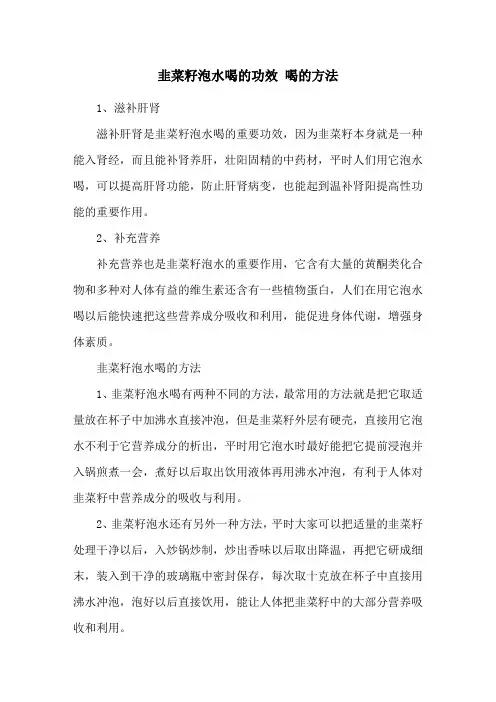 韭菜籽泡水喝的功效 喝的方法

1、滋补肝肾

滋补肝肾是韭菜籽泡水喝的重要功效，因为韭菜籽本身就是一种能入肾经，而且能补肾养肝，壮阳固精的中药材，平时人们用它泡水喝，可以提高肝肾功能，防止肝肾病变，也能起到温补肾阳提高性功能的重要作用。

2、补充营养

补充营养也是韭菜籽泡水的重要作用，它含有大量的黄酮类化合物和多种对人体有益的维生素还含有一些植物蛋白，人们在用它泡水喝以后能快速把这些营养成分吸收和利用，能促进身体代谢，增强身体素质。

韭菜籽泡水喝的方法

1、韭菜籽泡水喝有两种不同的方法，最常用的方法就是把它取适量放在杯子中加沸水直接冲泡，但是韭菜籽外层有硬壳，直接用它泡水不利于它营养成分的析出，平时用它泡水时最好能把它提前浸泡并入锅煎煮一会，煮好以后取出饮用液体再用沸水冲泡，有利于人体对韭菜籽中营养成分的吸收与利用。

2、韭菜籽泡水还有另外一种方法，平时大家可以把适量的韭菜籽处理干净以后，入炒锅炒制，炒出香味以后取出降温，再把它研成细末，装入到干净的玻璃瓶中密封保存，每次取十克放在杯子中直接用沸水冲泡，泡好以后直接饮用，能让人体把韭菜籽中的大部分营养吸收和利用。